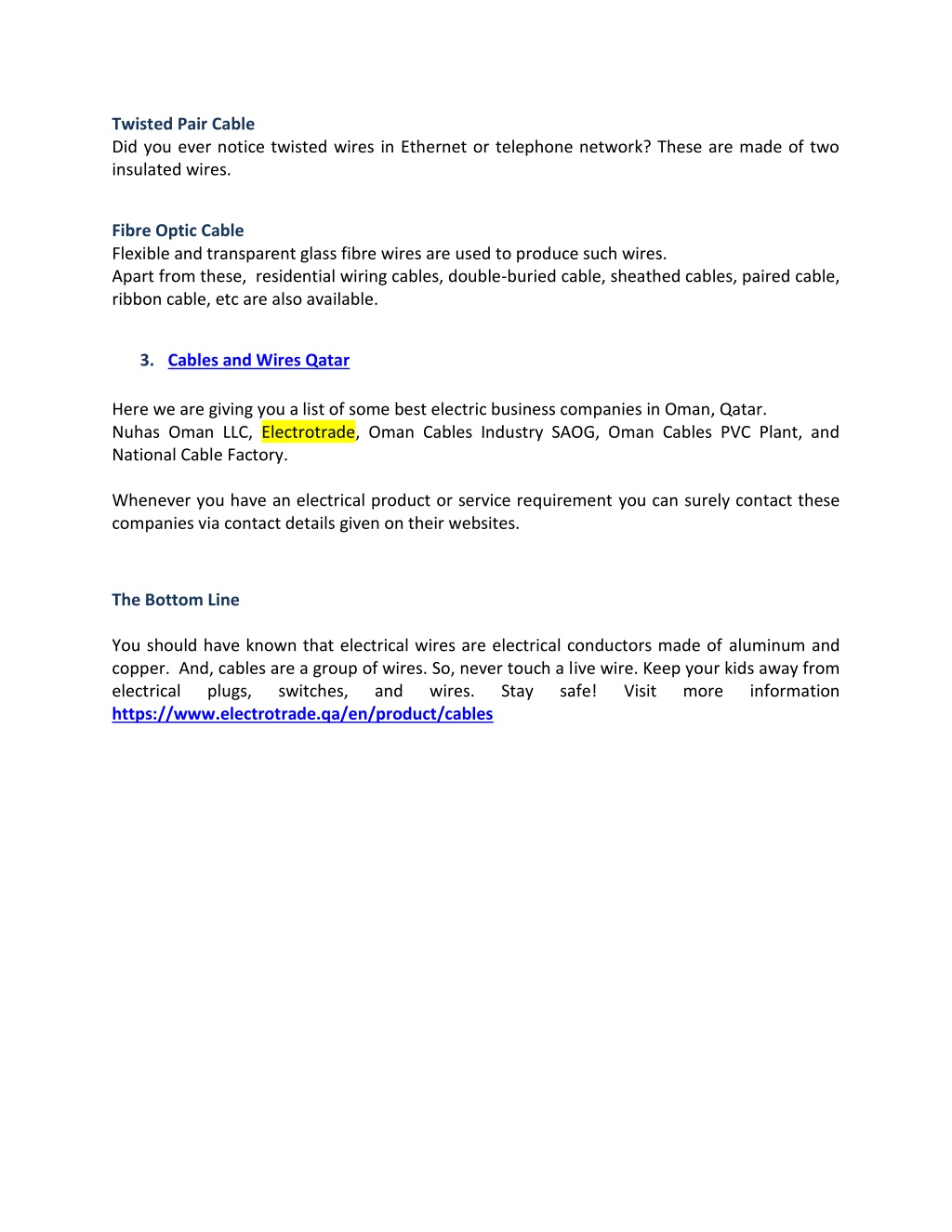 Twisted Pair Cable
Did you ever notice twisted wires in Ethernet or telephone network? These are made of two insulated wires.

Fibre Optic Cable
Flexible and transparent glass fibre wires are used to produce such wires.
Apart from these, residential wiring cables, double-buried cable, sheathed cables, paired cable, ribbon cable, etc are also available.

3. Cables and Wires Qatar

Here we are giving you a list of some best electric business companies in Oman, Qatar.
Nuhas Oman LLC, Electrotrade, Oman Cables Industry SAOG, Oman Cables PVC Plant, and National Cable Factory.

Whenever you have an electrical product or service requirement you can surely contact these companies via contact details given on their websites.

The Bottom Line

You should have known that electrical wires are electrical conductors made of aluminum and copper. And, cables are a group of wires. So, never touch a live wire. Keep your kids away from electrical plugs, switches, and wires. Stay safe! Visit more information https://www.electrotrade.qa/en/product/cables